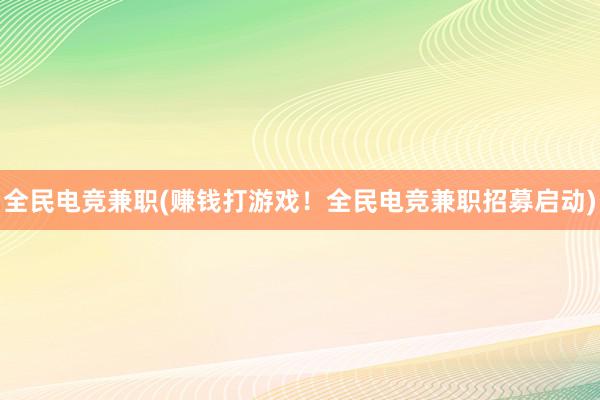 全民电竞兼职(赚钱打游戏！全民电竞兼职招募启动)